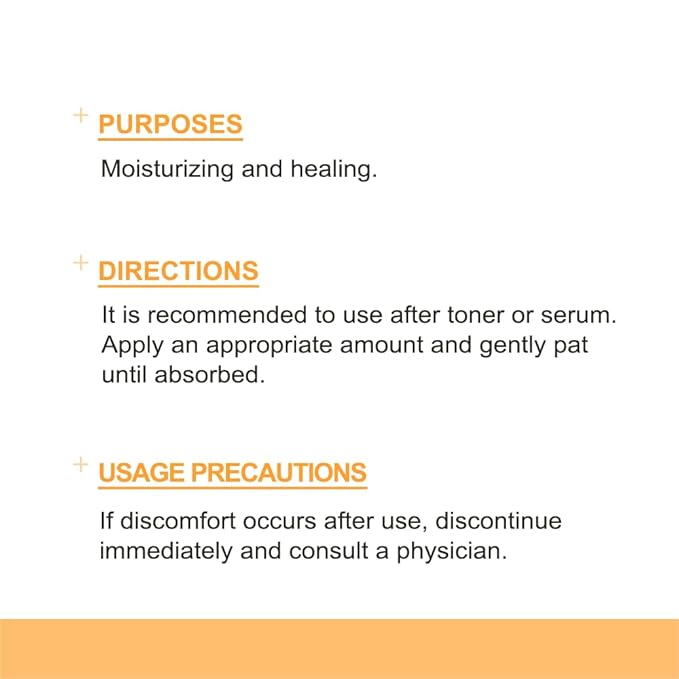 + PURPOSES

Moisturizing and healing.

+ DIRECTIONS

It is recommended to use after toner or serum. Apply an appropriate amount and gently pat until absorbed.

+ USAGE PRECAUTIONS

If discomfort occurs after use, discontinue immediately and consult a physician.